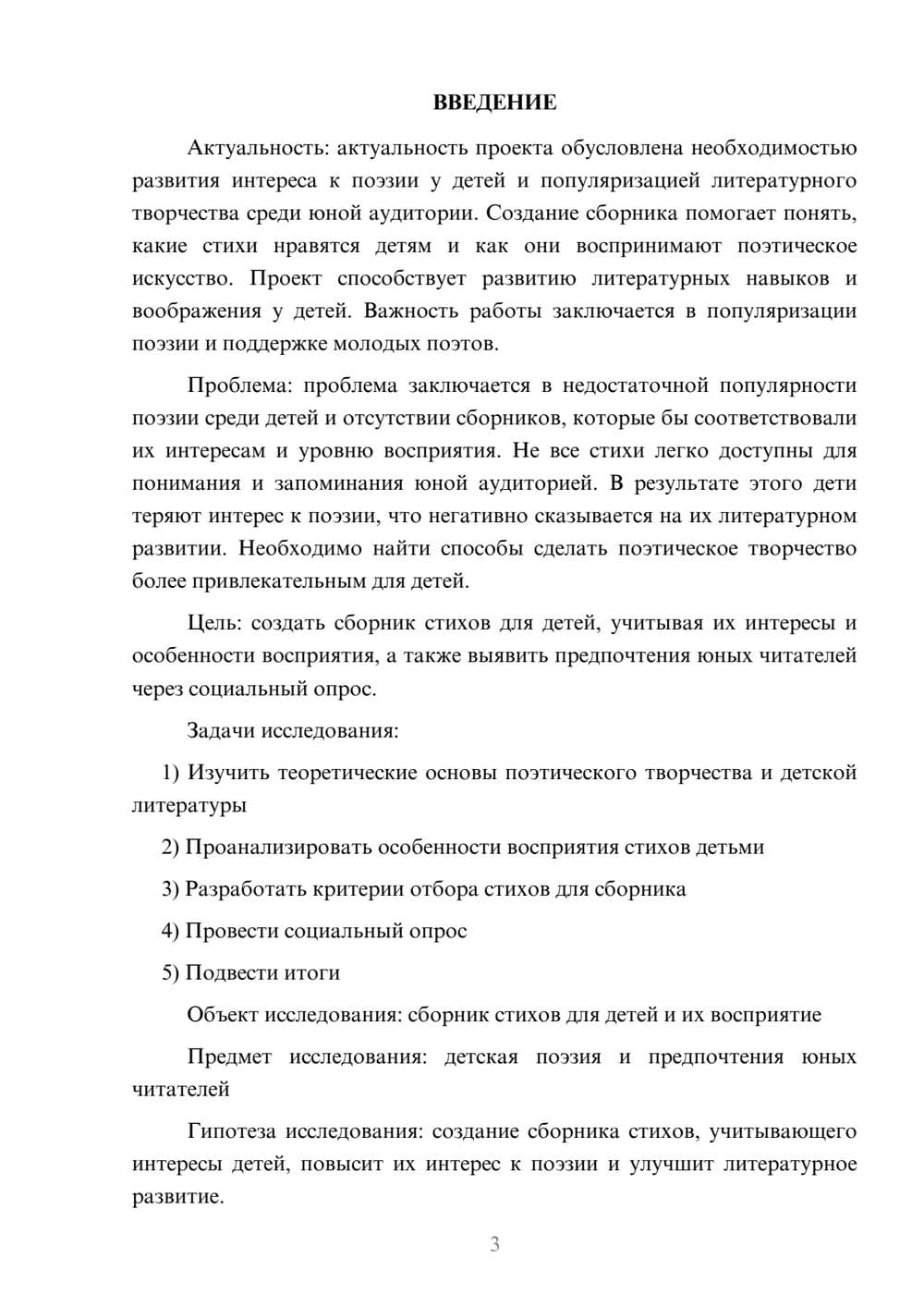 ВВЕДЕНИЕ

Актуальность: актуальность проекта обусловлена необходимостью развития интереса к поэзии у детей и популяризацией литературного творчества среди юной аудитории. Создание сборника помогает понять, какие стихи нравятся детям и как они воспринимают поэтическое искусство. Проект способствует развитию литературных навыков и воображения у детей. Важность работы заключается в популяризации поэзии и поддержке молодых поэтов.

Проблема: проблема заключается в недостаточной популярности поэзии среди детей и отсутствии сборников, которые бы соответствовали их интересам и уровню восприятия. Не все стихи легко доступны для понимания и запоминания юной аудиторией. В результате этого дети теряют интерес к поэзии, что негативно сказывается на их литературном развитии. Необходимо найти способы сделать поэтическое творчество более привлекательным для детей.

Цель: создать сборник стихов для детей, учитывая их интересы и особенности восприятия, а также выявить предпочтения юных читателей через социальный опрос.

Задачи исследования:

1) Изучить теоретические основы поэтического творчества и детской литературы

2) Проанализировать особенности восприятия стихов детьми

3) Разработать критерии отбора стихов для сборника

4) Провести социальный опрос

5) Подвести итоги

Объект исследования: сборник стихов для детей и их восприятие

Предмет исследования: детская поэзия и предпочтения юных читателей

Гипотеза исследования: создание сборника стихов, учитывающего интересы детей, повысит их интерес к поэзии и улучшит литературное развитие.

3